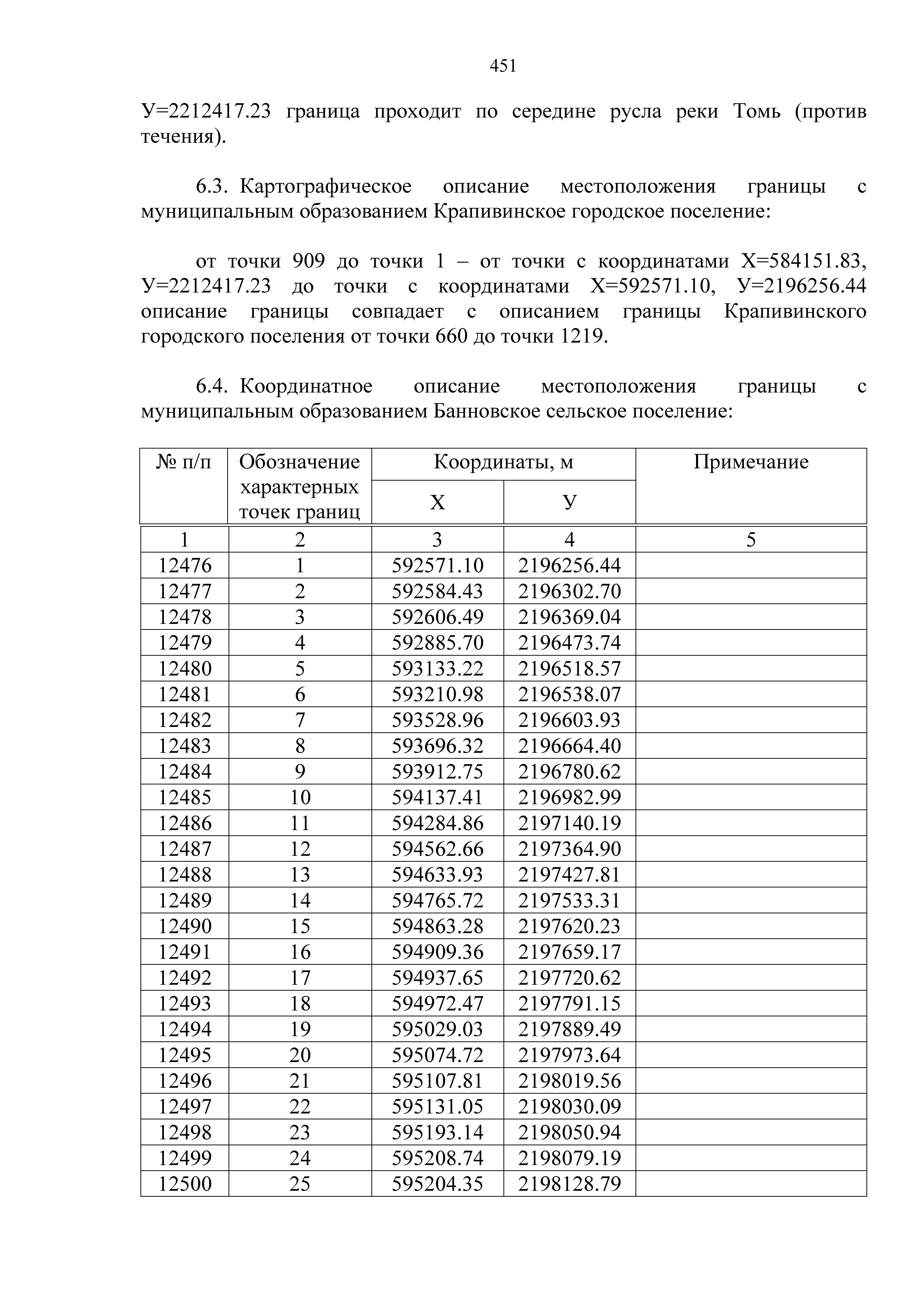 451

У=2212417.23 граница проходит по середине русла реки Томь (против течения).

6.3. Картографическое описание местоположения границы с муниципальным образованием Крапивинское городское поселение:

от точки 909 до точки 1 – от точки с координатами Х=584151.83, У=2212417.23 до точки с координатами Х=592571.10, У=2196256.44 описание границы совпадает с описанием границы Крапивинского городского поселения от точки 660 до точки 1219.

6.4. Координатное описание местоположения границы с муниципальным образованием Банновское сельское поселение:

| № п/п | Обозначение характерных точек границ | Координаты, м Х | Координаты, м У | Примечание |
|---|---|---|---|---|
| 1 | 2 | 3 | 4 | 5 |
| 12476 | 1 | 592571.10 | 2196256.44 | |
| 12477 | 2 | 592584.43 | 2196302.70 | |
| 12478 | 3 | 592606.49 | 2196369.04 | |
| 12479 | 4 | 592885.70 | 2196473.74 | |
| 12480 | 5 | 593133.22 | 2196518.57 | |
| 12481 | 6 | 593210.98 | 2196538.07 | |
| 12482 | 7 | 593528.96 | 2196603.93 | |
| 12483 | 8 | 593696.32 | 2196664.40 | |
| 12484 | 9 | 593912.75 | 2196780.62 | |
| 12485 | 10 | 594137.41 | 2196982.99 | |
| 12486 | 11 | 594284.86 | 2197140.19 | |
| 12487 | 12 | 594562.66 | 2197364.90 | |
| 12488 | 13 | 594633.93 | 2197427.81 | |
| 12489 | 14 | 594765.72 | 2197533.31 | |
| 12490 | 15 | 594863.28 | 2197620.23 | |
| 12491 | 16 | 594909.36 | 2197659.17 | |
| 12492 | 17 | 594937.65 | 2197720.62 | |
| 12493 | 18 | 594972.47 | 2197791.15 | |
| 12494 | 19 | 595029.03 | 2197889.49 | |
| 12495 | 20 | 595074.72 | 2197973.64 | |
| 12496 | 21 | 595107.81 | 2198019.56 | |
| 12497 | 22 | 595131.05 | 2198030.09 | |
| 12498 | 23 | 595193.14 | 2198050.94 | |
| 12499 | 24 | 595208.74 | 2198079.19 | |
| 12500 | 25 | 595204.35 | 2198128.79 | |